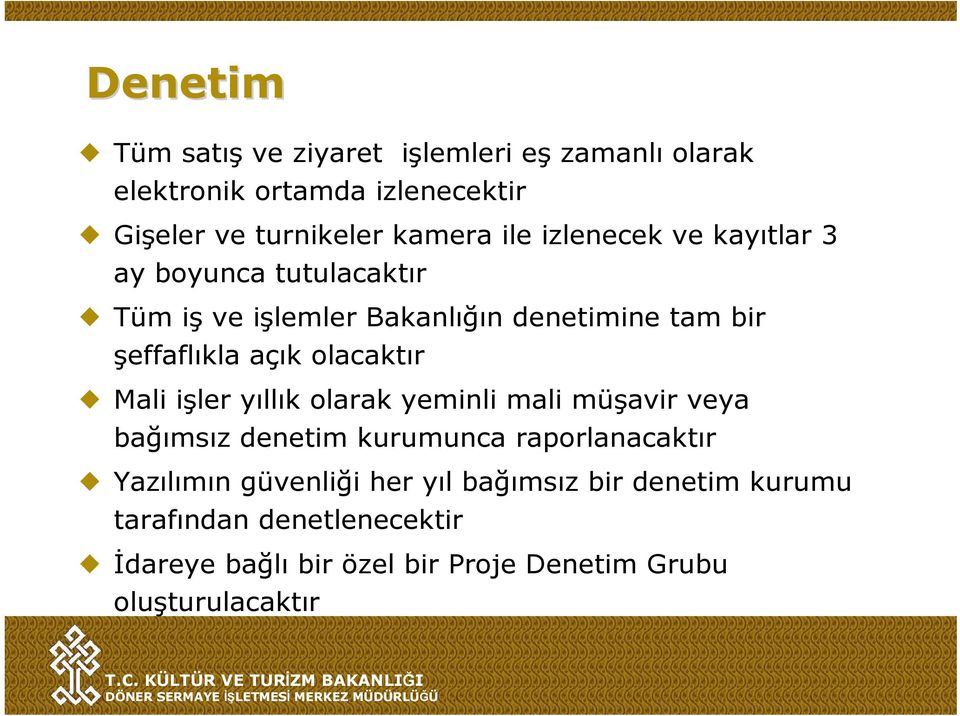 Denetim

Tüm satış ve ziyaret işlemleri eş zamanlı olarak elektronik ortamda izlenecektir

Gişeler ve turnikeler kamera ile izlenecek ve kayıtlar 3 ay boyunca tutulacaktır

Tüm iş ve işlemler Bakanlığın denetimine tam bir şeffaflıkla açık olacaktır

Mali işler yıllık olarak yeminli mali müşavir veya bağımsız denetim kurumunca raporlanacaktır

Yazılımın güvenliği her yıl bağımsız bir denetim kurumu tarafından denetlenecektir

İdareye bağlı bir özel bir Proje Denetim Grubu oluşturulacaktır

T.C. KÜLTÜR VE TURİZM BAKANLIĞI
DÖNER SERMAYE İŞLETMESİ MERKEZ MÜDÜRLÜĞÜ